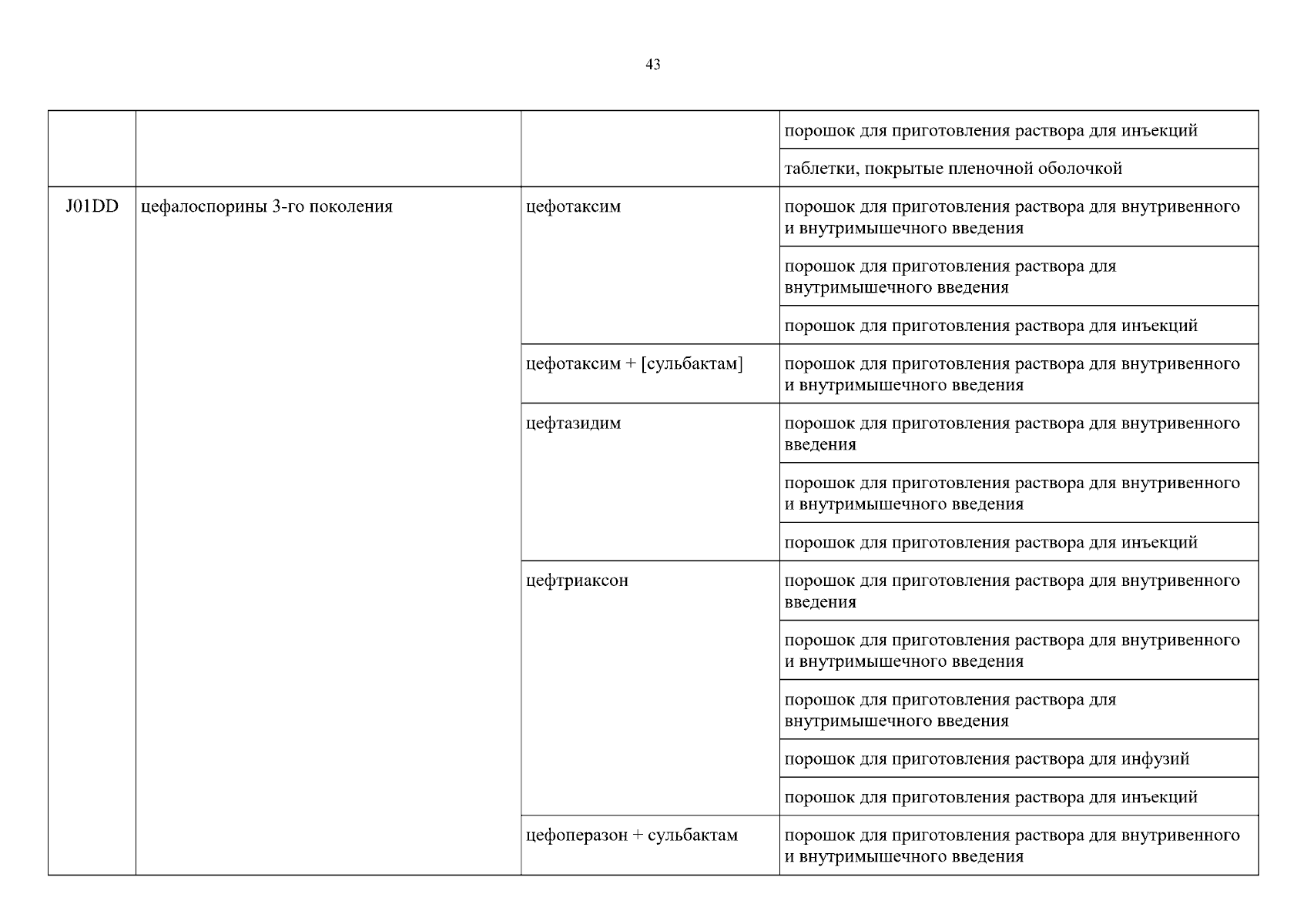 43

| | | | |
|---|---|---|---|
| | | | порошок для приготовления раствора для инъекций |
| | | | таблетки, покрытые пленочной оболочкой |
| J01DD | цефалоспорины 3-го поколения | цефотаксим | порошок для приготовления раствора для внутривенного и внутримышечного введения |
| | | | порошок для приготовления раствора для внутримышечного введения |
| | | | порошок для приготовления раствора для инъекций |
| | | цефотаксим + [сульбактам] | порошок для приготовления раствора для внутривенного и внутримышечного введения |
| | | цефтазидим | порошок для приготовления раствора для внутривенного введения |
| | | | порошок для приготовления раствора для внутривенного и внутримышечного введения |
| | | | порошок для приготовления раствора для инъекций |
| | | цефтриаксон | порошок для приготовления раствора для внутривенного введения |
| | | | порошок для приготовления раствора для внутривенного и внутримышечного введения |
| | | | порошок для приготовления раствора для внутримышечного введения |
| | | | порошок для приготовления раствора для инфузий |
| | | | порошок для приготовления раствора для инъекций |
| | | цефоперазон + сульбактам | порошок для приготовления раствора для внутривенного и внутримышечного введения |